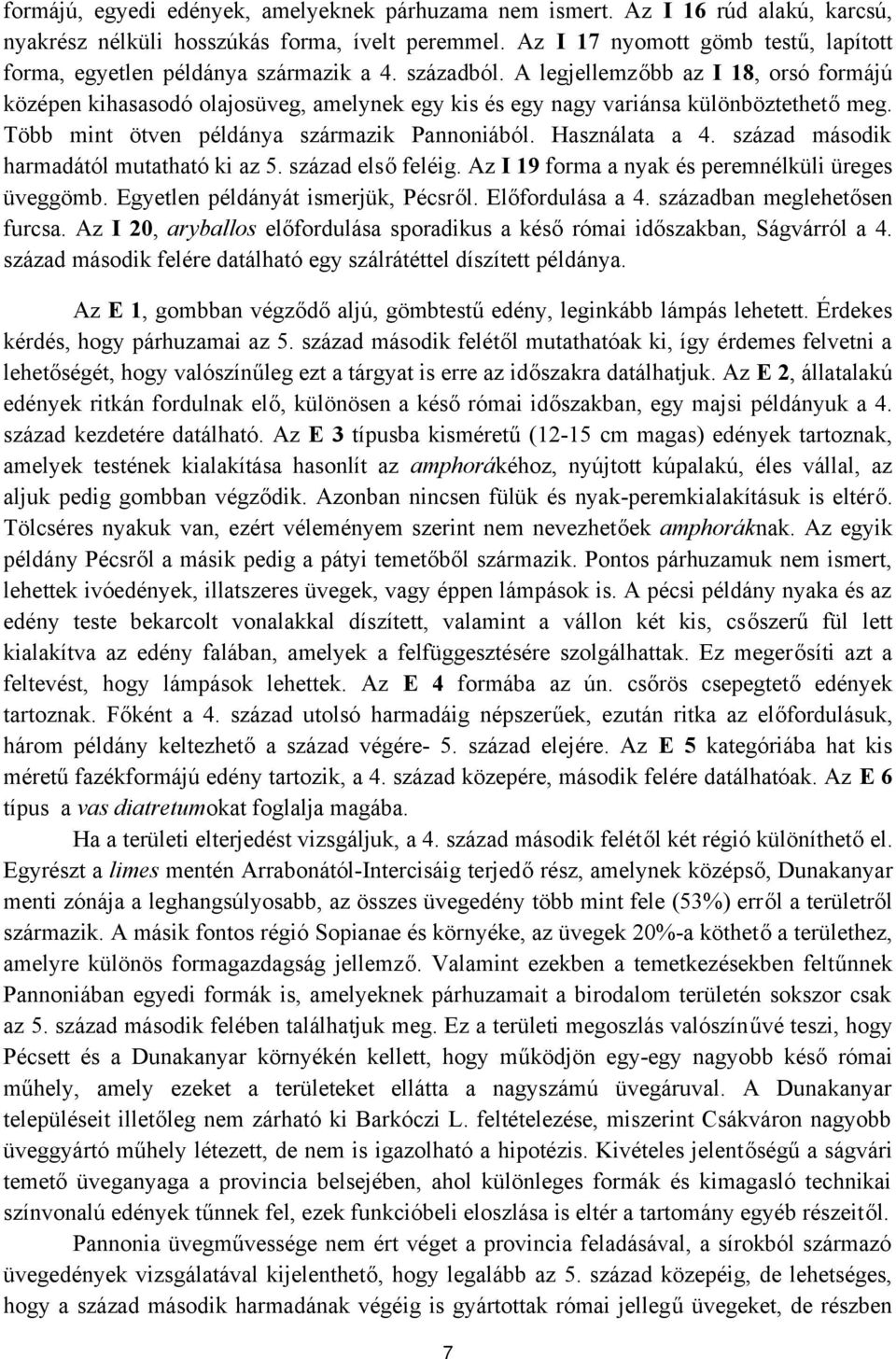 formájú, egyedi edények, amelyeknek párhuzama nem ismert. Az I 16 rúd alakú, karcsú, nyakrész nélküli hosszúkás forma, ívelt peremmel. Az I 17 nyomott gömb testű, lapított forma, egyetlen példánya származik a 4. századból. A legjellemzőbb az I 18, orsó formájú középen kihasasodó olajosüveg, amelynek egy kis és egy nagy variánsa különböztethető meg. Több mint ötven példánya származik Pannoniából. Használata a 4. század második harmadától mutatható ki az 5. század első feléig. Az I 19 forma a nyak és peremnélküli üreges üveggömb. Egyetlen példányát ismerjük, Pécsről. Előfordulása a 4. században meglehetősen furcsa. Az I 20, aryballos előfordulása sporadikus a késő római időszakban, Ságvárról a 4. század második felére datálható egy szálrátéttel díszített példánya.

Az E 1, gombban végződő aljú, gömbtestű edény, leginkább lámpás lehetett. Érdekes kérdés, hogy párhuzamai az 5. század második felétől mutathatóak ki, így érdemes felvetni a lehetőségét, hogy valószínűleg ezt a tárgyat is erre az időszakra datálhatjuk. Az E 2, állatalakú edények ritkán fordulnak elő, különösen a késő római időszakban, egy majsi példányuk a 4. század kezdetére datálható. Az E 3 típusba kisméretű (12-15 cm magas) edények tartoznak, amelyek testének kialakítása hasonlít az amphorákéhoz, nyújtott kúpalakú, éles vállal, az aljuk pedig gombban végződik. Azonban nincsen fülük és nyak-peremkialakításuk is eltérő. Tölcséres nyakuk van, ezért véleményem szerint nem nevezhetőek amphoráknak. Az egyik példány Pécsről a másik pedig a pátyi temetőből származik. Pontos párhuzamuk nem ismert, lehettek ivóedények, illatszeres üvegek, vagy éppen lámpások is. A pécsi példány nyaka és az edény teste bekarcolt vonalakkal díszített, valamint a vállon két kis, csőszerű fül lett kialakítva az edény falában, amelyek a felfüggesztésére szolgálhattak. Ez megerősíti azt a feltevést, hogy lámpások lehettek. Az E 4 formába az ún. csőrös csepegtető edények tartoznak. Főként a 4. század utolsó harmadáig népszerűek, ezután ritka az előfordulásuk, három példány keltezhető a század végére- 5. század elejére. Az E 5 kategóriába hat kis méretű fazékformájú edény tartozik, a 4. század közepére, második felére datálhatóak. Az E 6 típus a vas diatretumokat foglalja magába.

Ha a területi elterjedést vizsgáljuk, a 4. század második felétől két régió különíthető el. Egyrészt a limes mentén Arrabonától-Intercisáig terjedő rész, amelynek középső, Dunakanyar menti zónája a leghangsúlyosabb, az összes üvegedény több mint fele (53%) erről a területről származik. A másik fontos régió Sopianae és környéke, az üvegek 20%-a köthető a területhez, amelyre különös formagazdagság jellemző. Valamint ezekben a temetkezésekben feltűnnek Pannoniában egyedi formák is, amelyeknek párhuzamait a birodalom területén sokszor csak az 5. század második felében találhatjuk meg. Ez a területi megoszlás valószínűvé teszi, hogy Pécsett és a Dunakanyar környékén kellett, hogy működjön egy-egy nagyobb késő római műhely, amely ezeket a területeket ellátta a nagyszámú üvegáruval. A Dunakanyar településeit illetőleg nem zárható ki Barkóczi L. feltételezése, miszerint Csákváron nagyobb üveggyártó műhely létezett, de nem is igazolható a hipotézis. Kivételes jelentőségű a ságvári temető üveganyaga a provincia belsejében, ahol különleges formák és kimagasló technikai színvonalú edények tűnnek fel, ezek funkcióbeli eloszlása is eltér a tartomány egyéb részeitől.

Pannonia üvegművessége nem ért véget a provincia feladásával, a sírokból származó üvegedények vizsgálatával kijelenthető, hogy legalább az 5. század közepéig, de lehetséges, hogy a század második harmadának végéig is gyártottak római jellegű üvegeket, de részben

7